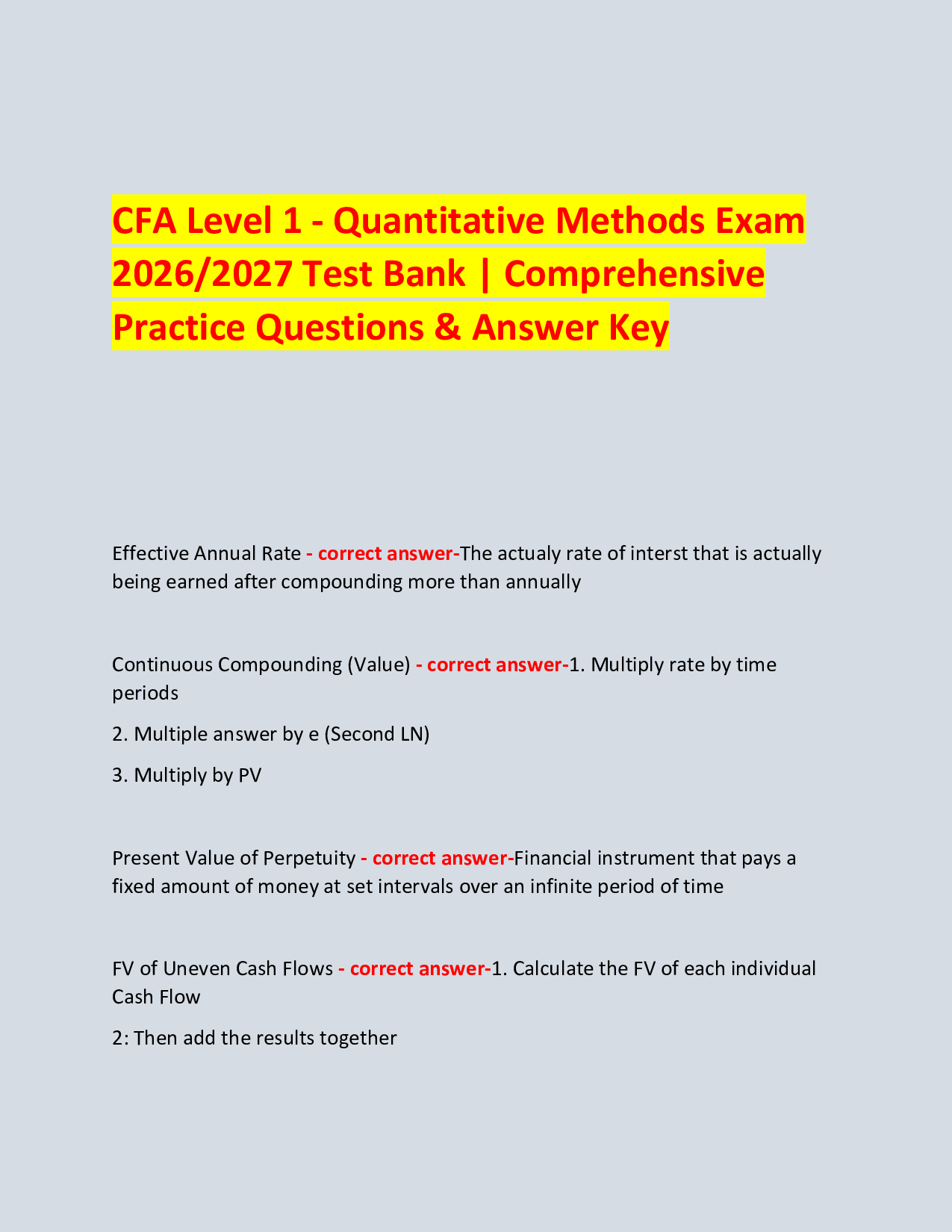 CFA Level 1 - Quantitative Methods Exam 2026/2027 Test Bank | Comprehensive Practice Questions & Answer Key

Effective Annual Rate - correct answer-The actualy rate of interst that is actually being earned after compounding more than annually

Continuous Compounding (Value) - correct answer-1. Multiply rate by time periods

2. Multiple answer by e (Second LN)

3. Multiply by PV

Present Value of Perpetuity - correct answer-Financial instrument that pays a fixed amount of money at set intervals over an infinite period of time

FV of Uneven Cash Flows - correct answer-1. Calculate the FV of each individual Cash Flow

2: Then add the results together